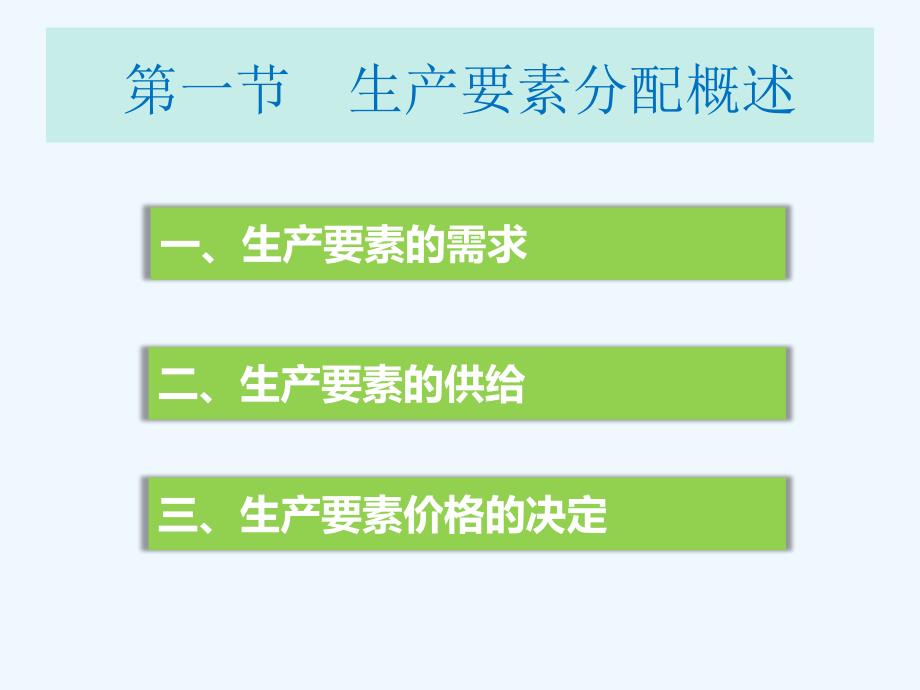 第一节　生产要素分配概述

一、生产要素的需求

二、生产要素的供给

三、生产要素价格的决定